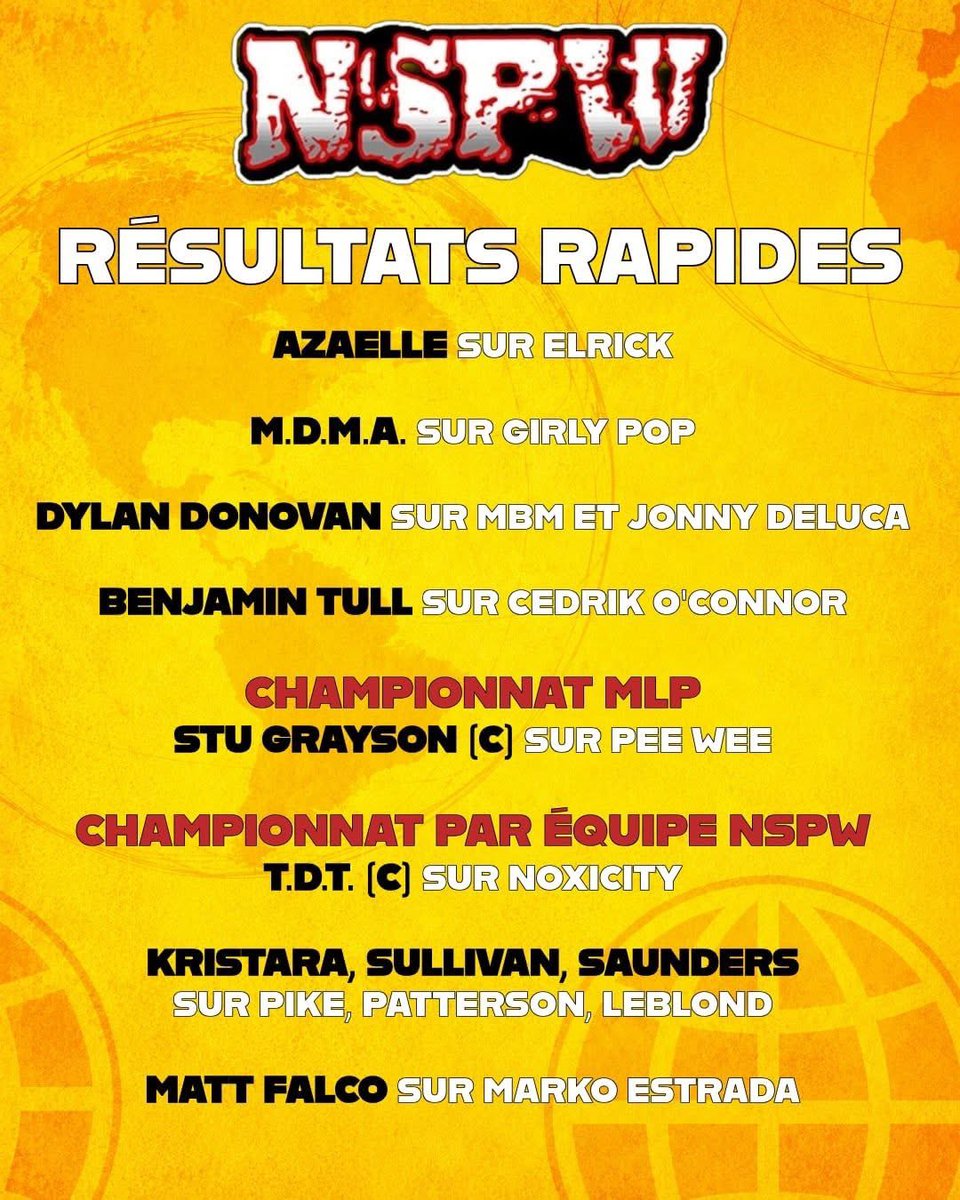 NSPW

RÉSULTATS RAPIDES

AZAELLE SUR ELRICK

M.D.M.A. SUR GIRLY POP

DYLAN DONOVAN SUR MBM ET JONNY DELUCA

BENJAMIN TULL SUR CEDRIK O'CONNOR

CHAMPIONNAT MLP
STU GRAYSON (C) SUR PEE WEE

CHAMPIONNAT PAR ÉQUIPE NSPW
T.D.T. (C) SUR NOXICITY

KRISTARA, SULLIVAN, SAUNDERS
SUR PIKE, PATTERSON, LEBLOND

MATT FALCO SUR MARKO ESTRADA